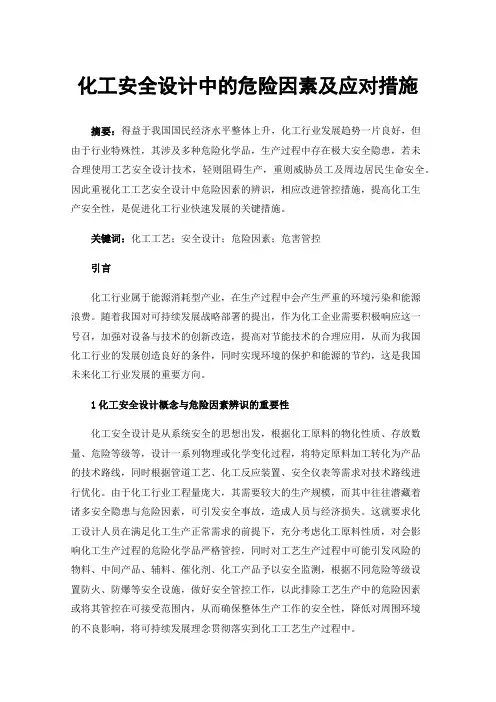 化工安全设计中的危险因素及应对措施

摘要：得益于我国国民经济水平整体上升，化工行业发展趋势一片良好，但由于行业特殊性，其涉及多种危险化学品，生产过程中存在极大安全隐患，若未合理使用工艺安全设计技术，轻则阻碍生产，重则威胁员工及周边居民生命安全。因此重视化工工艺安全设计中危险因素的辨识，相应改进管控措施，提高化工生产安全性，是促进化工行业快速发展的关键措施。

关键词：化工工艺；安全设计；危险因素；危害管控

引言

化工行业属于能源消耗型产业，在生产过程中会产生严重的环境污染和能源浪费。随着我国对可持续发展战略部署的提出，作为化工企业需要积极响应这一号召，加强对设备与技术的创新改造，提高对节能技术的合理应用，从而为我国化工行业的发展创造良好的条件，同时实现环境的保护和能源的节约，这是我国未来化工行业发展的重要方向。

1 化工安全设计概念与危险因素辨识的重要性

化工安全设计是从系统安全的思想出发，根据化工原料的物化性质、存放数量、危险等级等，设计一系列物理或化学变化过程，将特定原料加工转化为产品的技术路线，同时根据管道工艺、化工反应装置、安全仪表等需求对技术路线进行优化。由于化工行业工程量庞大，其需要较大的生产规模，而其中往往潜藏着诸多安全隐患与危险因素，可引发安全事故，造成人员与经济损失。这就要求化工设计人员在满足化工生产正常需求的前提下，充分考虑化工原料性质，对会影响化工生产过程的危险化学品严格管控，同时对工艺生产过程中可能引发风险的物料、中间产品、辅料、催化剂、化工产品予以安全监测，根据不同危险等级设置防火、防爆等安全设施，做好安全管控工作，以此排除工艺生产中的危险因素或将其管控在可接受范围内，从而确保整体生产工作的安全性，降低对周围环境的不良影响，将可持续发展理念贯彻落实到化工工艺生产过程中。